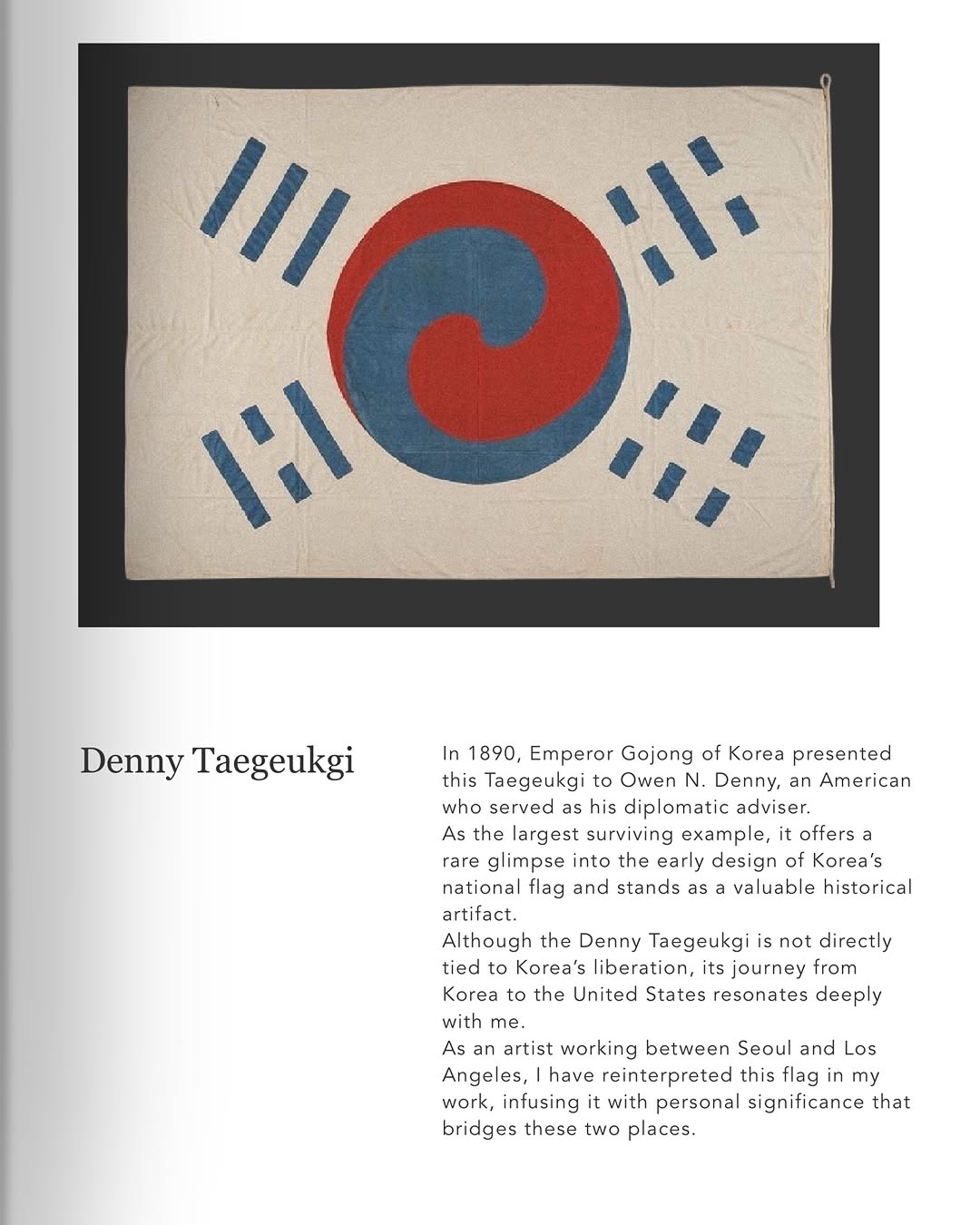 Denny Taegeukgi

In 1890, Emperor Gojong of Korea presented this Taegeukgi to Owen N. Denny, an American who served as his diplomatic adviser.
As the largest surviving example, it offers a rare glimpse into the early design of Korea's national flag and stands as a valuable historical artifact.
Although the Denny Taegeukgi is not directly tied to Korea's liberation, its journey from Korea to the United States resonates deeply with me.
As an artist working between Seoul and Los Angeles, I have reinterpreted this flag in my work, infusing it with personal significance that bridges these two places.